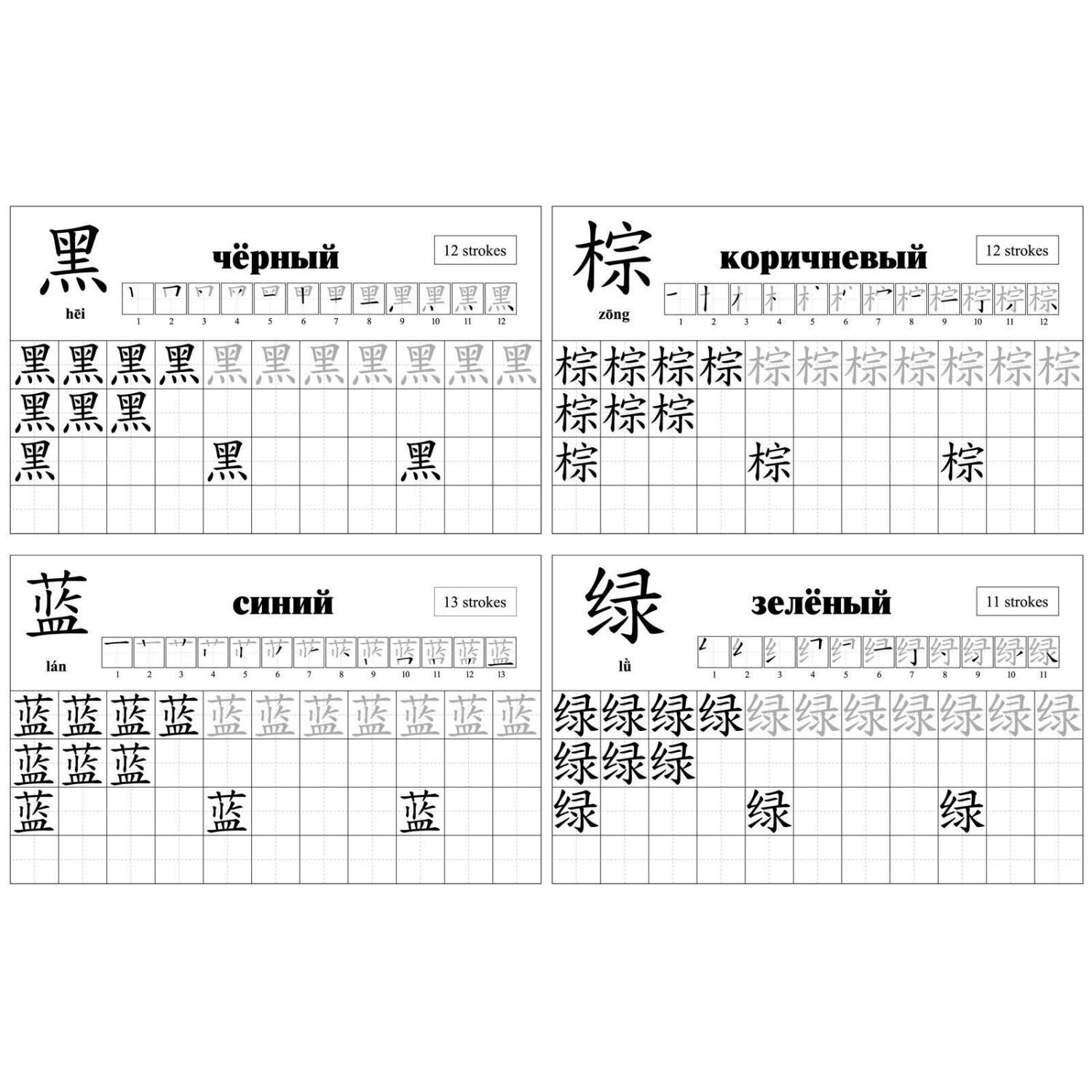 黑
hēi

чёрный

12 strokes

1 2 3 4 5 6 7 8 9 10 11 12

黑黑黑黑黑黑黑黑黑黑黑
黑黑黑
黑 黑 黑

棕
zōng

коричневый

12 strokes

1 2 3 4 5 6 7 8 9 10 11 12

棕棕棕棕棕棕棕棕棕棕棕
棕棕棕
棕 棕 棕

蓝
lán

синий

13 strokes

1 2 3 4 5 6 7 8 9 10 11 12 13

蓝蓝蓝蓝蓝蓝蓝蓝蓝蓝蓝
蓝蓝蓝
蓝 蓝 蓝

绿
lǜ

зелёный

11 strokes

1 2 3 4 5 6 7 8 9 10 11

绿绿绿绿绿绿绿绿绿绿绿
绿绿绿
绿 绿 绿